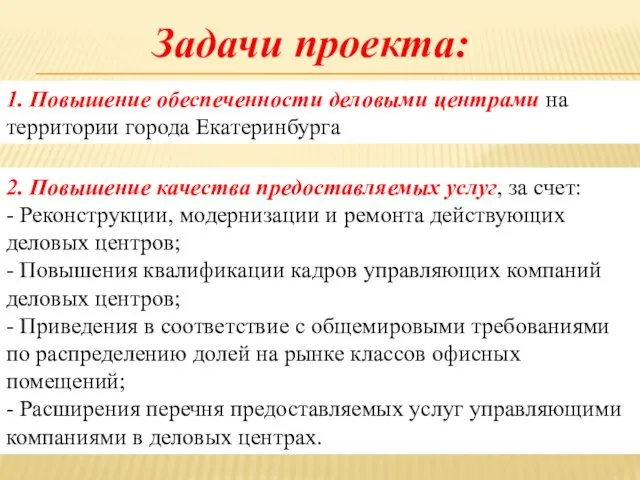 Задачи проекта:

1. Повышение обеспеченности деловыми центрами на территории города Екатеринбурга

2. Повышение качества предоставляемых услуг, за счет:
- Реконструкции, модернизации и ремонта действующих деловых центров;
- Повышения квалификации кадров управляющих компаний деловых центров;
- Приведения в соответствие с общемировыми требованиями по распределению долей на рынке классов офисных помещений;
- Расширения перечня предоставляемых услуг управляющими компаниями в деловых центрах.